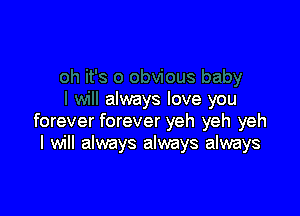 oh it's o obvious baby
I will always love you
forever forever yeh yeh yeh
I will always always always